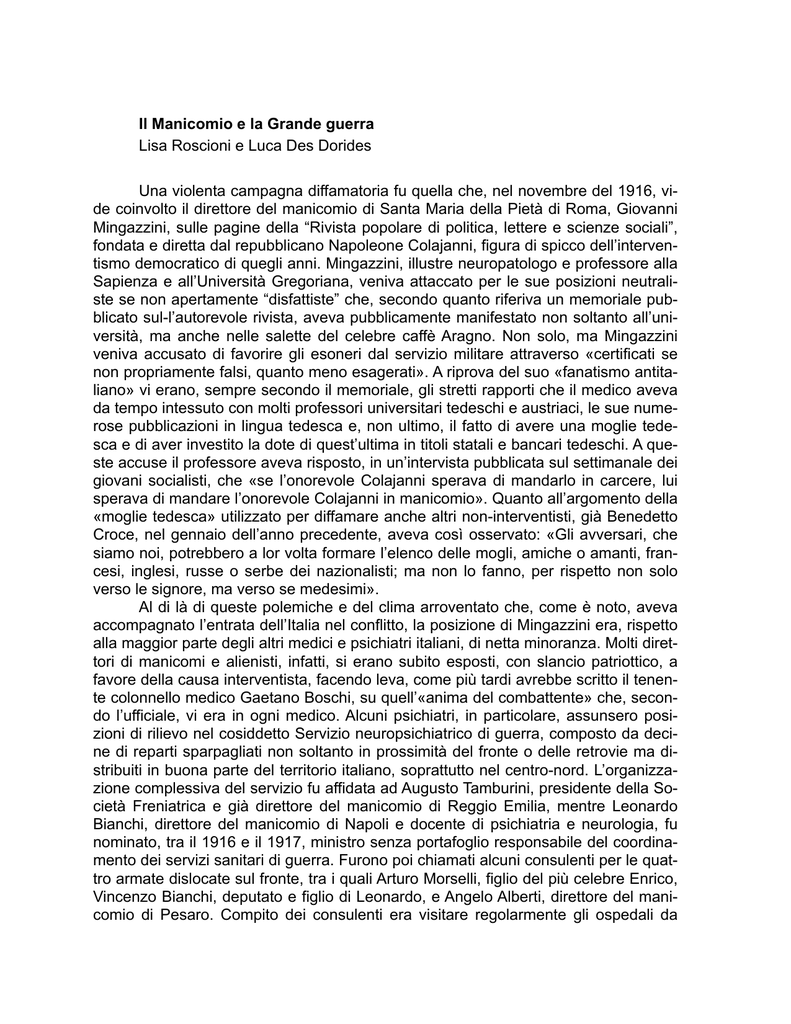 Il Manicomio e la Grande guerra
Lisa Roscioni e Luca Des Dorides

Una violenta campagna diffamatoria fu quella che, nel novembre del 1916, vide coinvolto il direttore del manicomio di Santa Maria della Pietà di Roma, Giovanni Mingazzini, sulle pagine della “Rivista popolare di politica, lettere e scienze sociali”, fondata e diretta dal repubblicano Napoleone Colajanni, figura di spicco dell’interventismo democratico di quegli anni. Mingazzini, illustre neuropatologo e professore alla Sapienza e all’Università Gregoriana, veniva attaccato per le sue posizioni neutraliste se non apertamente “disfattiste” che, secondo quanto riferiva un memoriale pubblicato sul-l’autorevole rivista, aveva pubblicamente manifestato non soltanto all’università, ma anche nelle salette del celebre caffè Aragno. Non solo, ma Mingazzini veniva accusato di favorire gli esoneri dal servizio militare attraverso «certificati se non propriamente falsi, quanto meno esagerati». A riprova del suo «fanatismo antitaliano» vi erano, sempre secondo il memoriale, gli stretti rapporti che il medico aveva da tempo intessuto con molti professori universitari tedeschi e austriaci, le sue numerose pubblicazioni in lingua tedesca e, non ultimo, il fatto di avere una moglie tedesca e di aver investito la dote di quest’ultima in titoli statali e bancari tedeschi. A queste accuse il professore aveva risposto, in un’intervista pubblicata sul settimanale dei giovani socialisti, che «se l’onorevole Colajanni sperava di mandarlo in carcere, lui sperava di mandare l’onorevole Colajanni in manicomio». Quanto all’argomento della «moglie tedesca» utilizzato per diffamare anche altri non-interventisti, già Benedetto Croce, nel gennaio dell’anno precedente, aveva così osservato: «Gli avversari, che siamo noi, potrebbero a lor volta formare l’elenco delle mogli, amiche o amanti, francesi, inglesi, russe o serbe dei nazionalisti; ma non lo fanno, per rispetto non solo verso le signore, ma verso se medesimi».

Al di là di queste polemiche e del clima arroventato che, come è noto, aveva accompagnato l’entrata dell’Italia nel conflitto, la posizione di Mingazzini era, rispetto alla maggior parte degli altri medici e psichiatri italiani, di netta minoranza. Molti direttori di manicomi e alienisti, infatti, si erano subito esposti, con slancio patriottico, a favore della causa interventista, facendo leva, come più tardi avrebbe scritto il tenente colonnello medico Gaetano Boschi, su quell’«anima del combattente» che, secondo l’ufficiale, vi era in ogni medico. Alcuni psichiatri, in particolare, assunsero posizioni di rilievo nel cosiddetto Servizio neuropsichiatrico di guerra, composto da decine di reparti sparpagliati non soltanto in prossimità del fronte o delle retrovie ma distribuiti in buona parte del territorio italiano, soprattutto nel centro-nord. L’organizzazione complessiva del servizio fu affidata ad Augusto Tamburini, presidente della Società Freniatrica e già direttore del manicomio di Reggio Emilia, mentre Leonardo Bianchi, direttore del manicomio di Napoli e docente di psichiatria e neurologia, fu nominato, tra il 1916 e il 1917, ministro senza portafoglio responsabile del coordinamento dei servizi sanitari di guerra. Furono poi chiamati alcuni consulenti per le quattro armate dislocate sul fronte, tra i quali Arturo Morselli, figlio del più celebre Enrico, Vincenzo Bianchi, deputato e figlio di Leonardo, e Angelo Alberti, direttore del manicomio di Pesaro. Compito dei consulenti era visitare regolarmente gli ospedali da